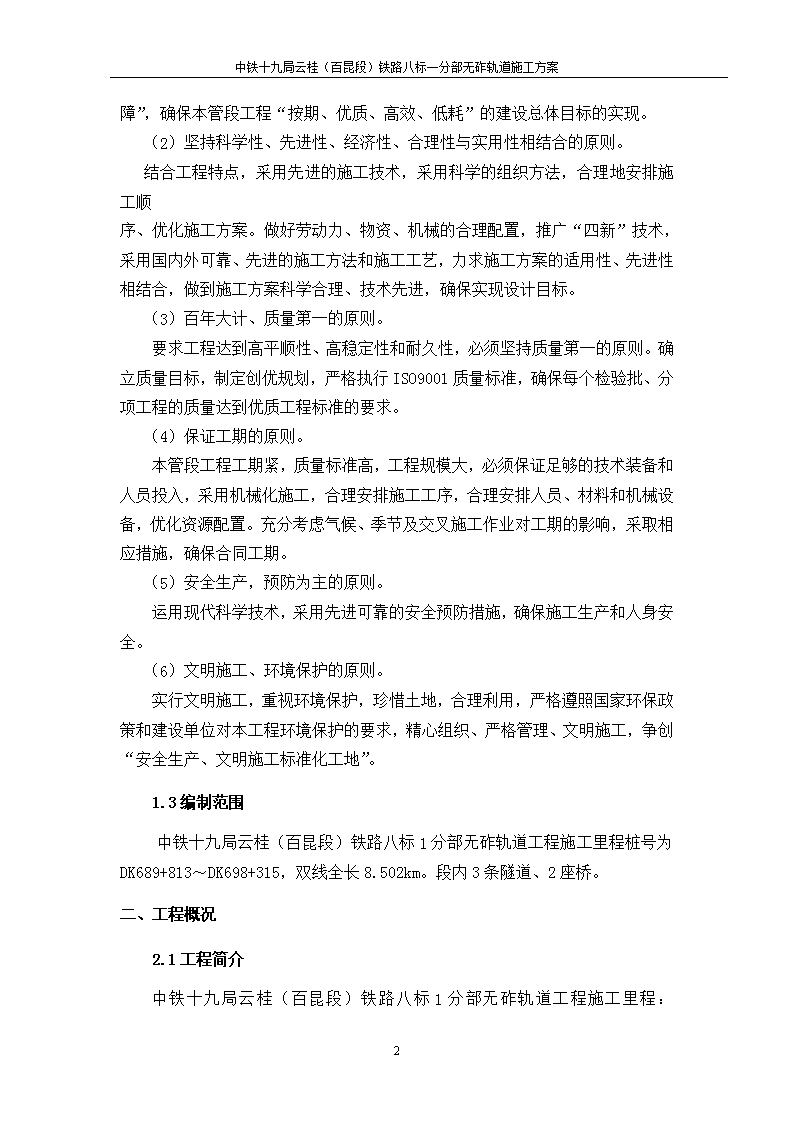 中铁十九局云桂（百昆段）铁路八标一分部无砟轨道施工方案

障”，确保本管段工程“按期、优质、高效、低耗”的建设总体目标的实现。

（2）坚持科学性、先进性、经济性、合理性与实用性相结合的原则。

结合工程特点，采用先进的施工技术，采用科学的组织方法，合理地安排施工顺

序、优化施工方案。做好劳动力、物资、机械的合理配置，推广“四新”技术，采用国内外可靠、先进的施工方法和施工工艺，力求施工方案的适用性、先进性相结合，做到施工方案科学合理、技术先进，确保实现设计目标。

（3）百年大计、质量第一的原则。

要求工程达到高平顺性、高稳定性和耐久性，必须坚持质量第一的原则。确立质量目标，制定创优规划，严格执行ISO9001质量标准，确保每个检验批、分项工程的质量达到优质工程标准的要求。

（4）保证工期的原则。

本管段工程工期紧，质量标准高，工程规模大，必须保证足够的技术装备和人员投入，采用机械化施工，合理安排施工工序，合理安排人员、材料和机械设备，优化资源配置。充分考虑气候、季节及交叉施工作业对工期的影响，采取相应措施，确保合同工期。

（5）安全生产，预防为主的原则。

运用现代科学技术，采用先进可靠的安全预防措施，确保施工生产和人身安全。

（6）文明施工、环境保护的原则。

实行文明施工，重视环境保护，珍惜土地，合理利用，严格遵照国家环保政策和建设单位对本工程环境保护的要求，精心组织、严格管理、文明施工，争创“安全生产、文明施工标准化工地”。

1.3编制范围

中铁十九局云桂（百昆段）铁路八标1分部无砟轨道工程施工里程桩号为DK689+813～DK698+315，双线全长8.502km。段内3条隧道、2座桥。

二、工程概况

2.1工程简介

中铁十九局云桂（百昆段）铁路八标1分部无砟轨道工程施工里程：

2